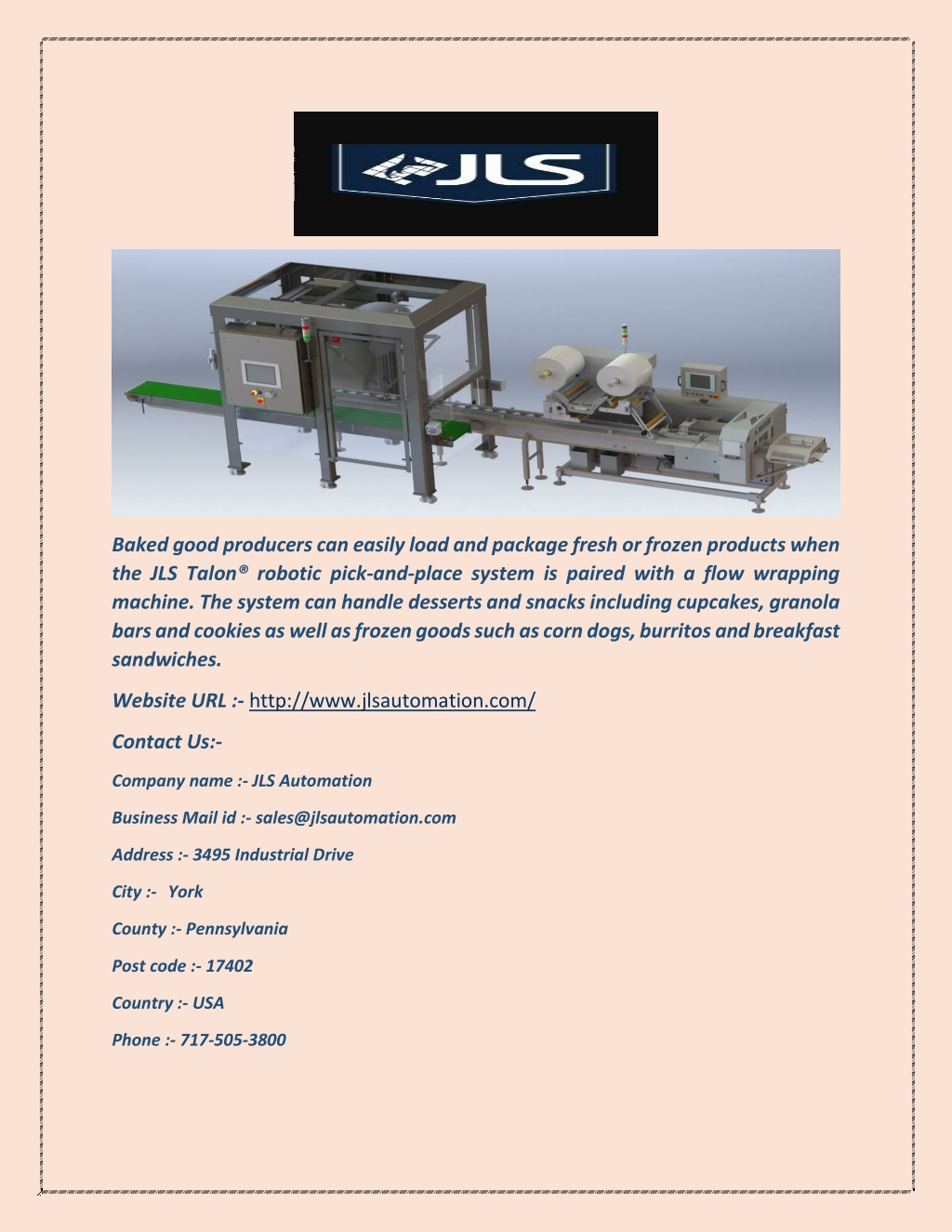 JLS

Baked good producers can easily load and package fresh or frozen products when the JLS Talon® robotic pick-and-place system is paired with a flow wrapping machine. The system can handle desserts and snacks including cupcakes, granola bars and cookies as well as frozen goods such as corn dogs, burritos and breakfast sandwiches.

Website URL :- http://www.jlsautomation.com/

Contact Us:-

Company name :- JLS Automation

Business Mail id :- sales@jlsautomation.com

Address :- 3495 Industrial Drive

City :- York

County :- Pennsylvania

Post code :- 17402

Country :- USA

Phone :- 717-505-3800